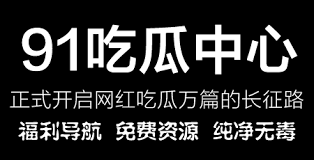 91吃瓜中心

正式开启网红吃瓜万篇的长征路

福利导航 免费资源 纯净无毒